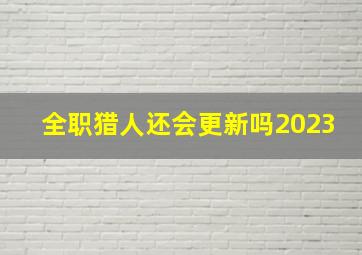 全职猎人还会更新吗2023